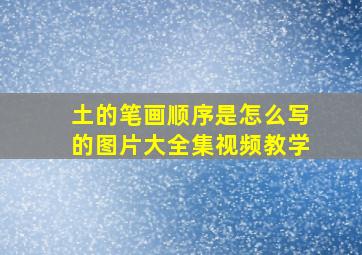 土的笔画顺序是怎么写的图片大全集视频教学